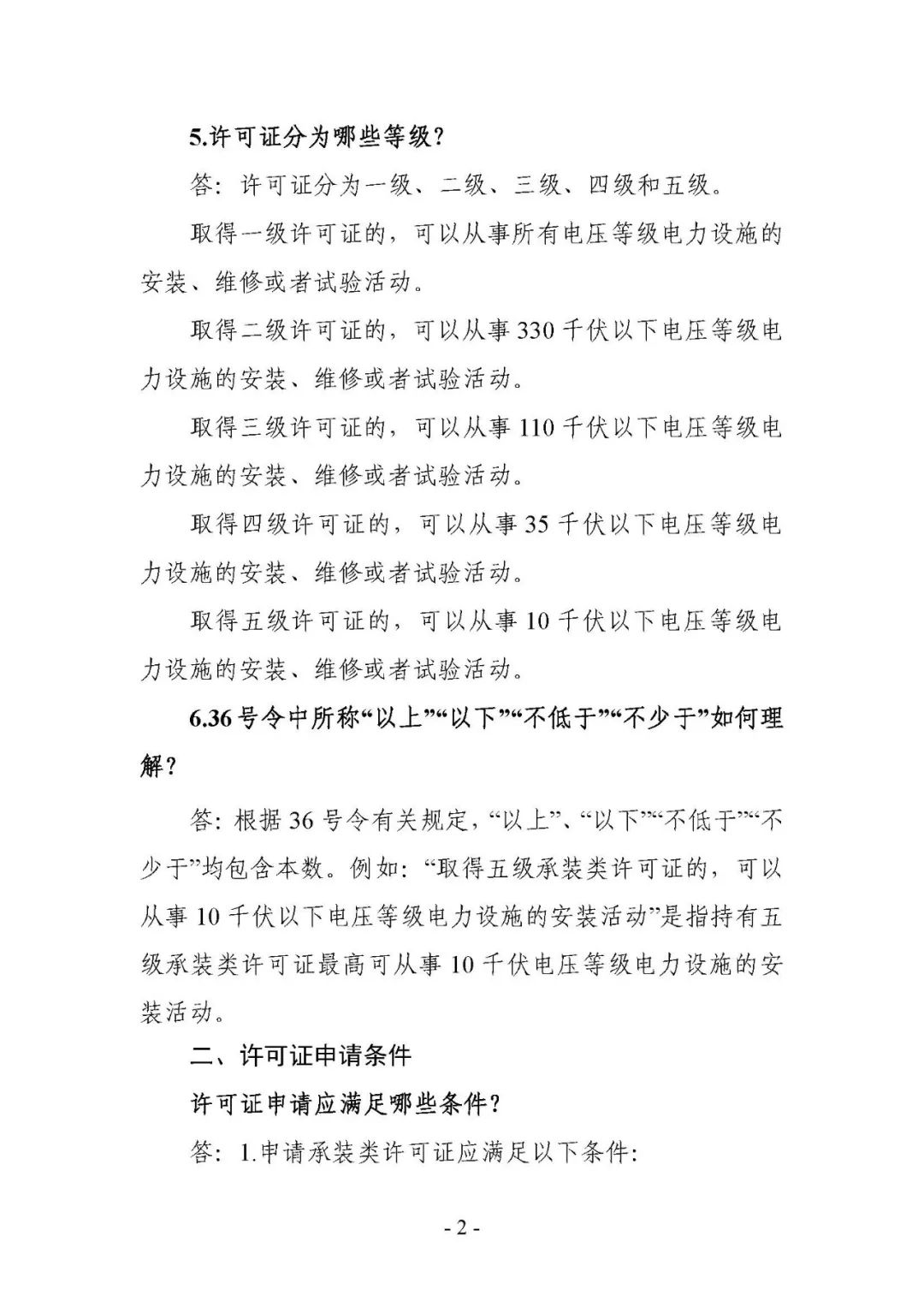 5.许可证分为哪些等级?

答:许可证分为一级、二级、三级、四级和五级。

取得一级许可证的,可以从事所有电压等级电力设施的安装、维修或者试验活动。

取得二级许可证的,可以从事 330 千伏以下电压等级电力设施的安装、维修或者试验活动。

取得三级许可证的,可以从事 110 千伏以下电压等级电力设施的安装、维修或者试验活动。

取得四级许可证的,可以从事 35 千伏以下电压等级电力设施的安装、维修或者试验活动。

取得五级许可证的,可以从事 10 千伏以下电压等级电力设施的安装、维修或者试验活动。

6.36 号令中所称“以上”“以下”“不低于”“不少于”如何理解?

答:根据 36 号令有关规定,“以上”、“以下”“不低于”“不少于”均包含本数。例如:“取得五级承装类许可证的,可以从事 10 千伏以下电压等级电力设施的安装活动”是指持有五级承装类许可证最高可从事 10 千伏电压等级电力设施的安装活动。

二、许可证申请条件

许可证申请应满足哪些条件?

答:1.申请承装类许可证应满足以下条件:

- 2 -